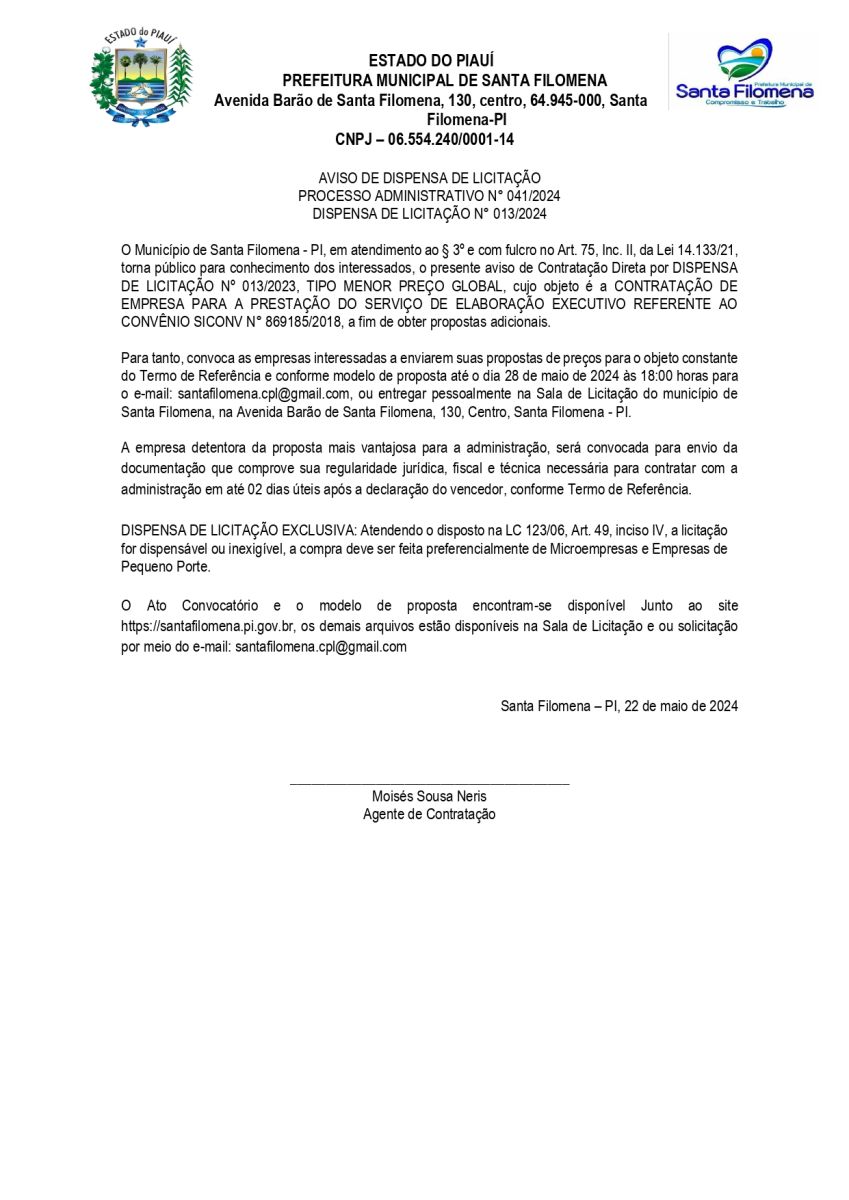 ESTADO do PIAUÍ

ESTADO DO PIAUÍ
PREFEITURA MUNICIPAL DE SANTA FILOMENA
Avenida Barão de Santa Filomena, 130, centro, 64.945-000, Santa Filomena-PI
CNPJ – 06.554.240/0001-14

Prefeitura Municipal de
Santa Filomena
Compromisso e Trabalho

AVISO DE DISPENSA DE LICITAÇÃO
PROCESSO ADMINISTRATIVO N° 041/2024
DISPENSA DE LICITAÇÃO N° 013/2024

O Município de Santa Filomena - PI, em atendimento ao § 3º e com fulcro no Art. 75, Inc. II, da Lei 14.133/21, torna público para conhecimento dos interessados, o presente aviso de Contratação Direta por DISPENSA DE LICITAÇÃO Nº 013/2023, TIPO MENOR PREÇO GLOBAL, cujo objeto é a CONTRATAÇÃO DE EMPRESA PARA A PRESTAÇÃO DO SERVIÇO DE ELABORAÇÃO EXECUTIVO REFERENTE AO CONVÊNIO SICONV N° 869185/2018, a fim de obter propostas adicionais.

Para tanto, convoca as empresas interessadas a enviarem suas propostas de preços para o objeto constante do Termo de Referência e conforme modelo de proposta até o dia 28 de maio de 2024 às 18:00 horas para o e-mail: santafilomena.cpl@gmail.com, ou entregar pessoalmente na Sala de Licitação do município de Santa Filomena, na Avenida Barão de Santa Filomena, 130, Centro, Santa Filomena - PI.

A empresa detentora da proposta mais vantajosa para a administração, será convocada para envio da documentação que comprove sua regularidade jurídica, fiscal e técnica necessária para contratar com a administração em até 02 dias úteis após a declaração do vencedor, conforme Termo de Referência.

DISPENSA DE LICITAÇÃO EXCLUSIVA: Atendendo o disposto na LC 123/06, Art. 49, inciso IV, a licitação for dispensável ou inexigível, a compra deve ser feita preferencialmente de Microempresas e Empresas de Pequeno Porte.

O Ato Convocatório e o modelo de proposta encontram-se disponível Junto ao site https://santafilomena.pi.gov.br, os demais arquivos estão disponíveis na Sala de Licitação e ou solicitação por meio do e-mail: santafilomena.cpl@gmail.com

Santa Filomena – PI, 22 de maio de 2024

Moisés Sousa Neris
Agente de Contratação